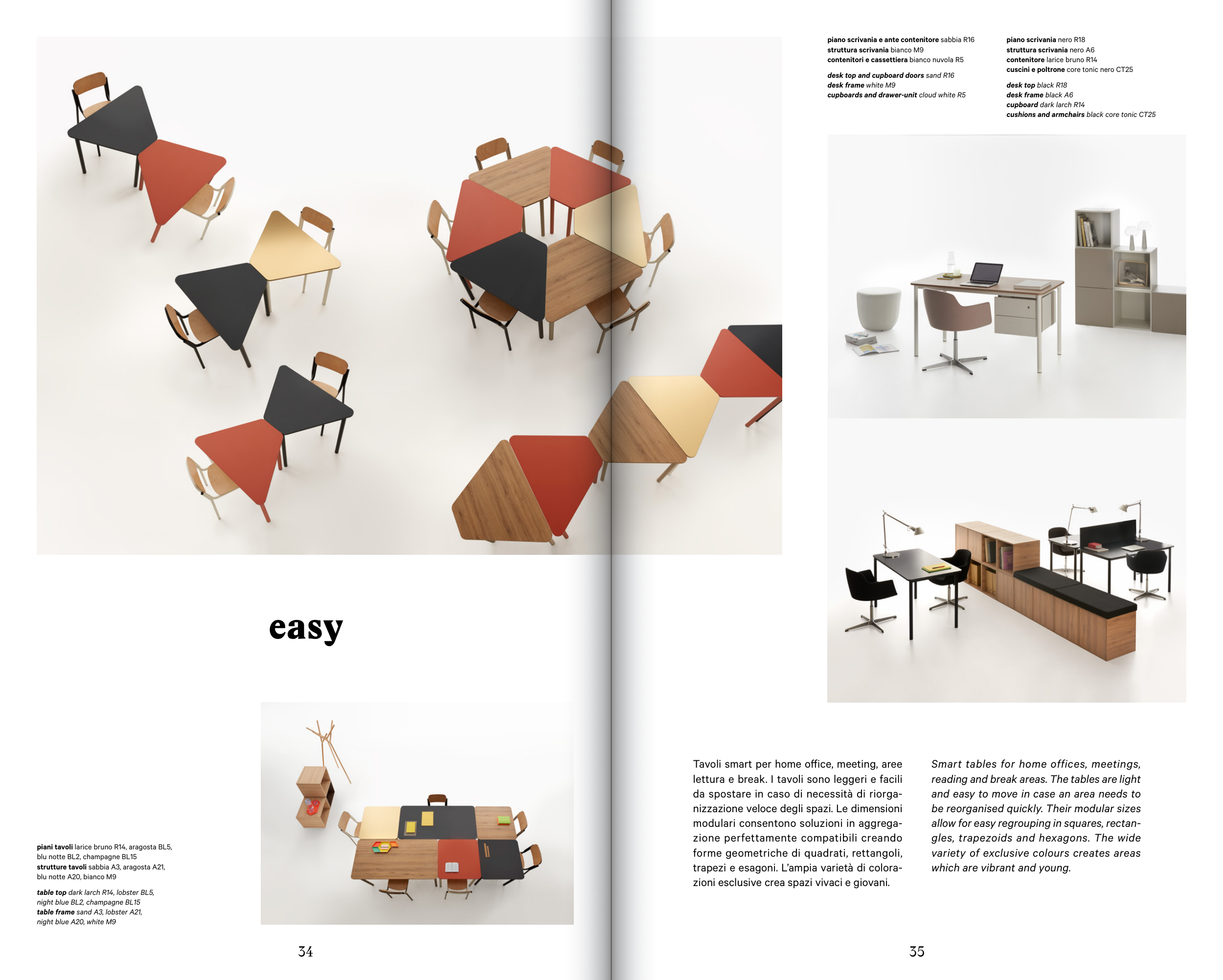 easy

piani tavoli larice bruno R14, aragosta BL5, blu notte BL2, champagne BL15
strutture tavoli sabbia A3, aragosta A21, blu notte A20, bianco M9

table top dark larch R14, lobster BL5, night blue BL2, champagne BL15
table frame sand A3, lobster A21, night blue A20, white M9

34

piano scrivania e ante contenitore sabbia R16
struttura scrivania bianco M9
contenitori e cassettiera bianco nuvola R5

desk top and cupboard doors sand R16
desk frame white M9
cupboards and drawer-unit cloud white R5

piano scrivania nero R18
struttura scrivania nero A6
contenitore larice bruno R14
cuscini e poltrone core tonic nero CT25

desk top black R18
desk frame black A6
cupboard dark larch R14
cushions and armchairs black core tonic CT25

Tavoli smart per home office, meeting, aree lettura e break. I tavoli sono leggeri e facili da spostare in caso di necessità di riorganizzazione veloce degli spazi. Le dimensioni modulari consentono soluzioni in aggregazione perfettamente compatibili creando forme geometriche di quadrati, rettangoli, trapezi e esagoni. L'ampia varietà di colorazioni esclusive crea spazi vivaci e giovani.

Smart tables for home offices, meetings, reading and break areas. The tables are light and easy to move in case an area needs to be reorganised quickly. Their modular sizes allow for easy regrouping in squares, rectangles, trapezoids and hexagons. The wide variety of exclusive colours creates areas which are vibrant and young.

35